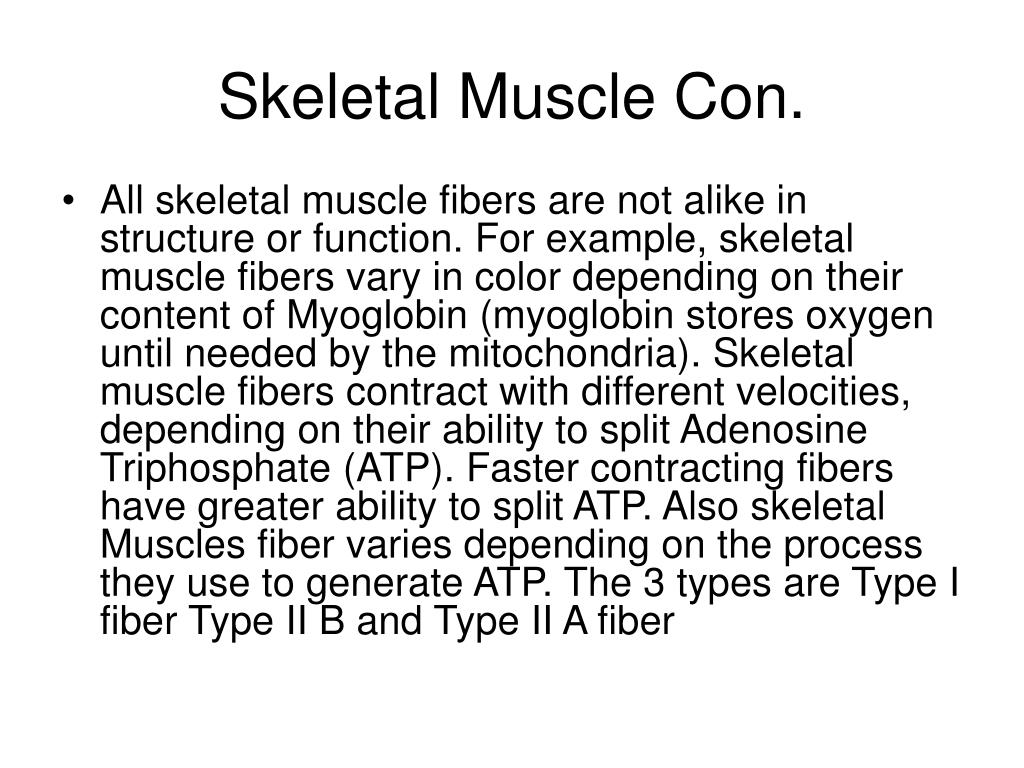 Skeletal Muscle Con.

• All skeletal muscle fibers are not alike in structure or function. For example, skeletal muscle fibers vary in color depending on their content of Myoglobin (myoglobin stores oxygen until needed by the mitochondria). Skeletal muscle fibers contract with different velocities, depending on their ability to split Adenosine Triphosphate (ATP). Faster contracting fibers have greater ability to split ATP. Also skeletal Muscles fiber varies depending on the process they use to generate ATP. The 3 types are Type I fiber Type II B and Type II A fiber